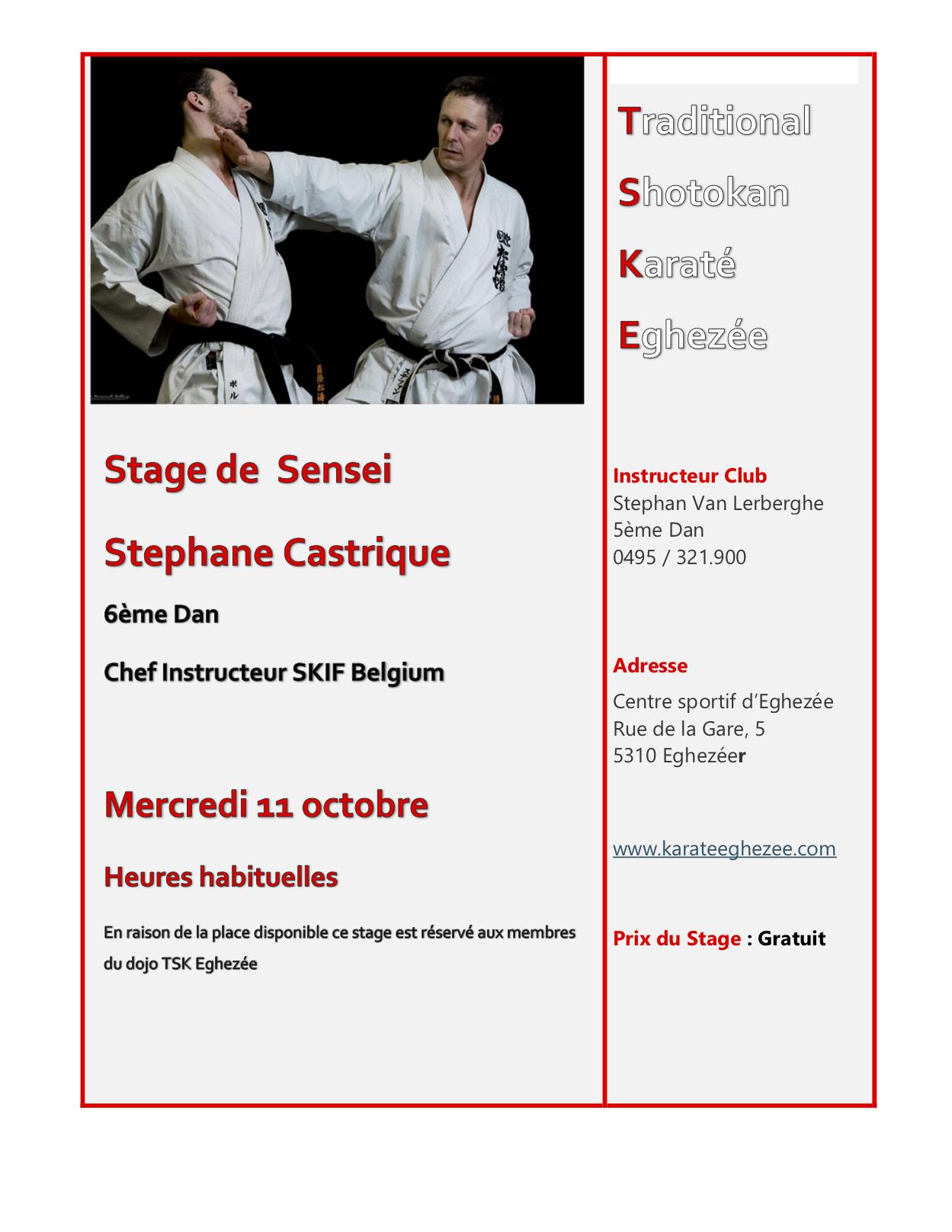 Stage de Sensei

Stephane Castrique

6ème Dan

Chef Instructeur SKIF Belgium

Mercredi 11 octobre

Heures habituelles

En raison de la place disponible ce stage est réservé aux membres du dojo TSK Eghezée

Traditional

Shotokan

Karaté

Eghezée

Instructeur Club
Stephan Van Lerberghe
5ème Dan
0495 / 321.900

Adresse

Centre sportif d'Eghezée
Rue de la Gare, 5
5310 Eghezéer

www.karateeghezee.com

Prix du Stage : Gratuit